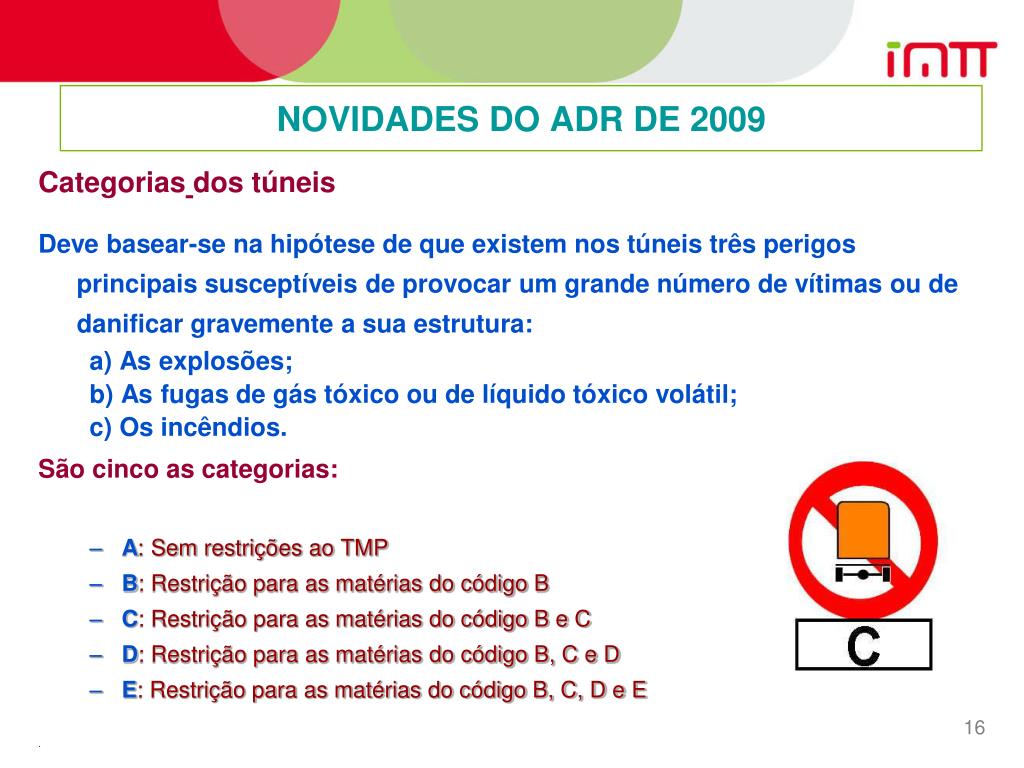 imtt

NOVIDADES DO ADR DE 2009

Categorias dos túneis

Deve basear-se na hipótese de que existem nos túneis três perigos principais susceptíveis de provocar um grande número de vítimas ou de danificar gravemente a sua estrutura:

a) As explosões;
b) As fugas de gás tóxico ou de líquido tóxico volátil;
c) Os incêndios.

São cinco as categorias:

– A: Sem restrições ao TMP
– B: Restrição para as matérias do código B
– C: Restrição para as matérias do código B e C
– D: Restrição para as matérias do código B, C e D
– E: Restrição para as matérias do código B, C, D e E

C

16